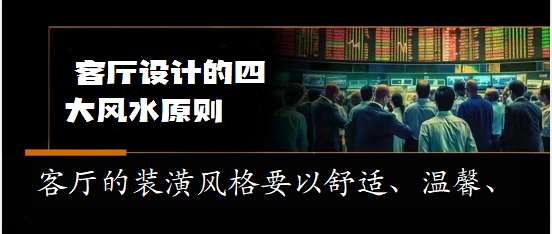 客厅设计的四大风水原则

客厅的装潢风格要以舒适、温馨、